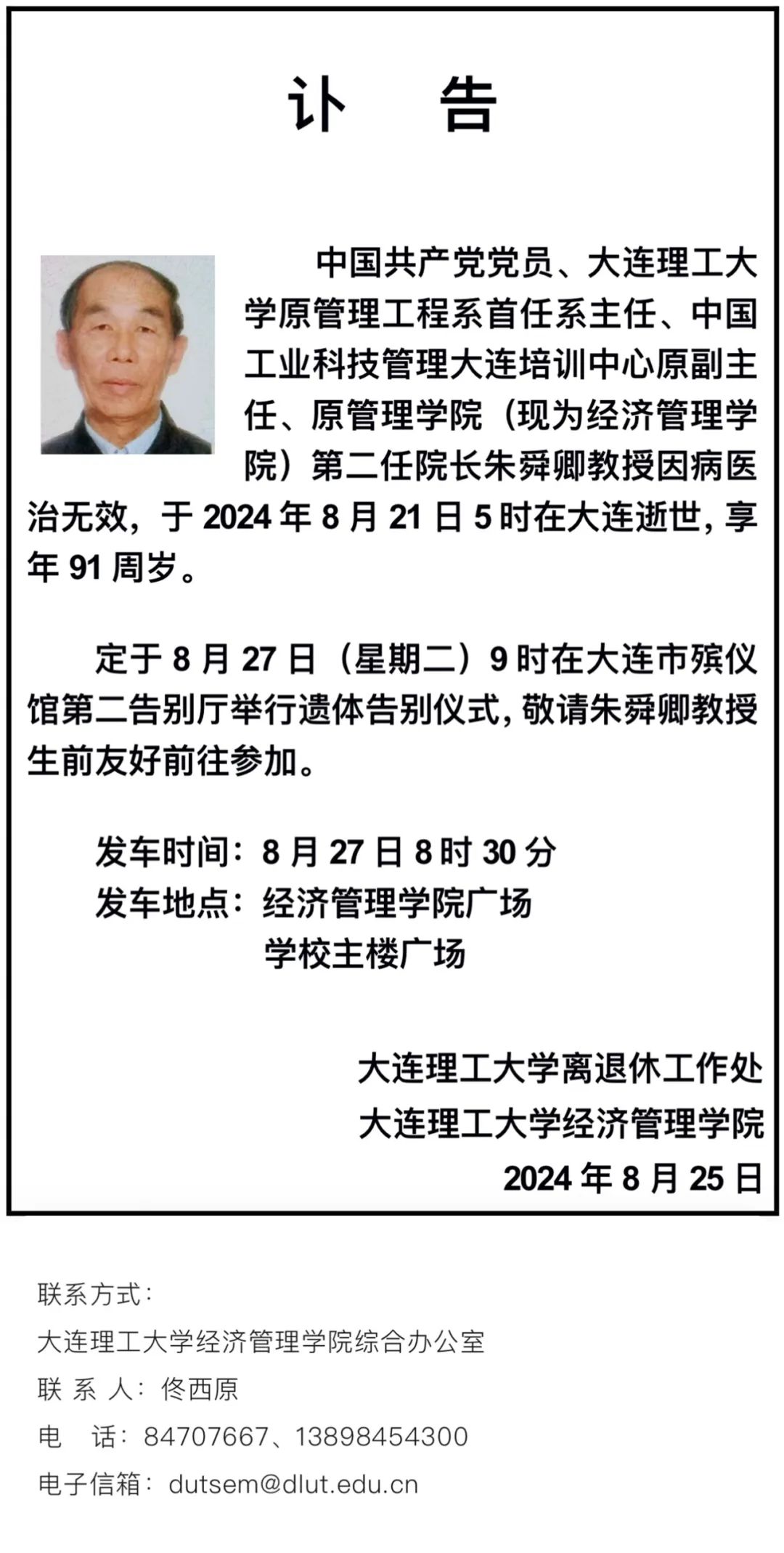 讣　告

中国共产党党员、大连理工大学原管理工程系首任系主任、中国工业科技管理大连培训中心原副主任、原管理学院（现为经济管理学院）第二任院长朱舜卿教授因病医治无效，于 2024 年 8 月 21 日 5 时在大连逝世，享年 91 周岁。

定于 8 月 27 日（星期二）9 时在大连市殡仪馆第二告别厅举行遗体告别仪式，敬请朱舜卿教授生前友好前往参加。

发车时间：8 月 27 日 8 时 30 分
发车地点：经济管理学院广场
学校主楼广场

大连理工大学离退休工作处
大连理工大学经济管理学院
2024 年 8 月 25 日

联系方式：
大连理工大学经济管理学院综合办公室
联 系 人：佟西原
电　话：84707667、13898454300
电子信箱：dutsem@dlut.edu.cn